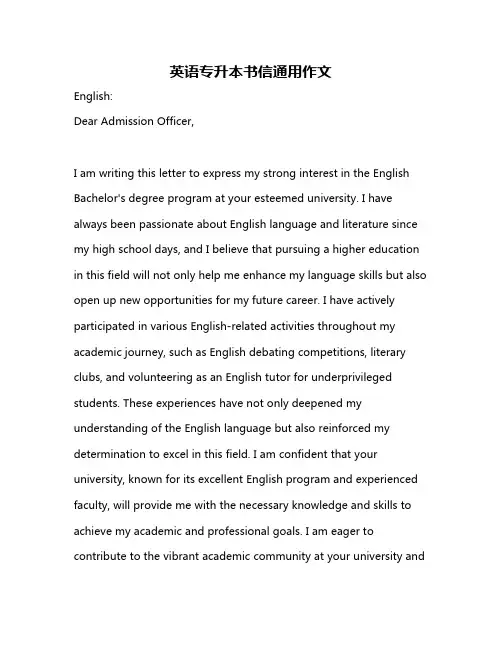 英语专升本书信通用作文

English:

Dear Admission Officer,

I am writing this letter to express my strong interest in the English Bachelor's degree program at your esteemed university. I have always been passionate about English language and literature since my high school days, and I believe that pursuing a higher education in this field will not only help me enhance my language skills but also open up new opportunities for my future career. I have actively participated in various English-related activities throughout my academic journey, such as English debating competitions, literary clubs, and volunteering as an English tutor for underprivileged students. These experiences have not only deepened my understanding of the English language but also reinforced my determination to excel in this field. I am confident that your university, known for its excellent English program and experienced faculty, will provide me with the necessary knowledge and skills to achieve my academic and professional goals. I am eager to contribute to the vibrant academic community at your university and